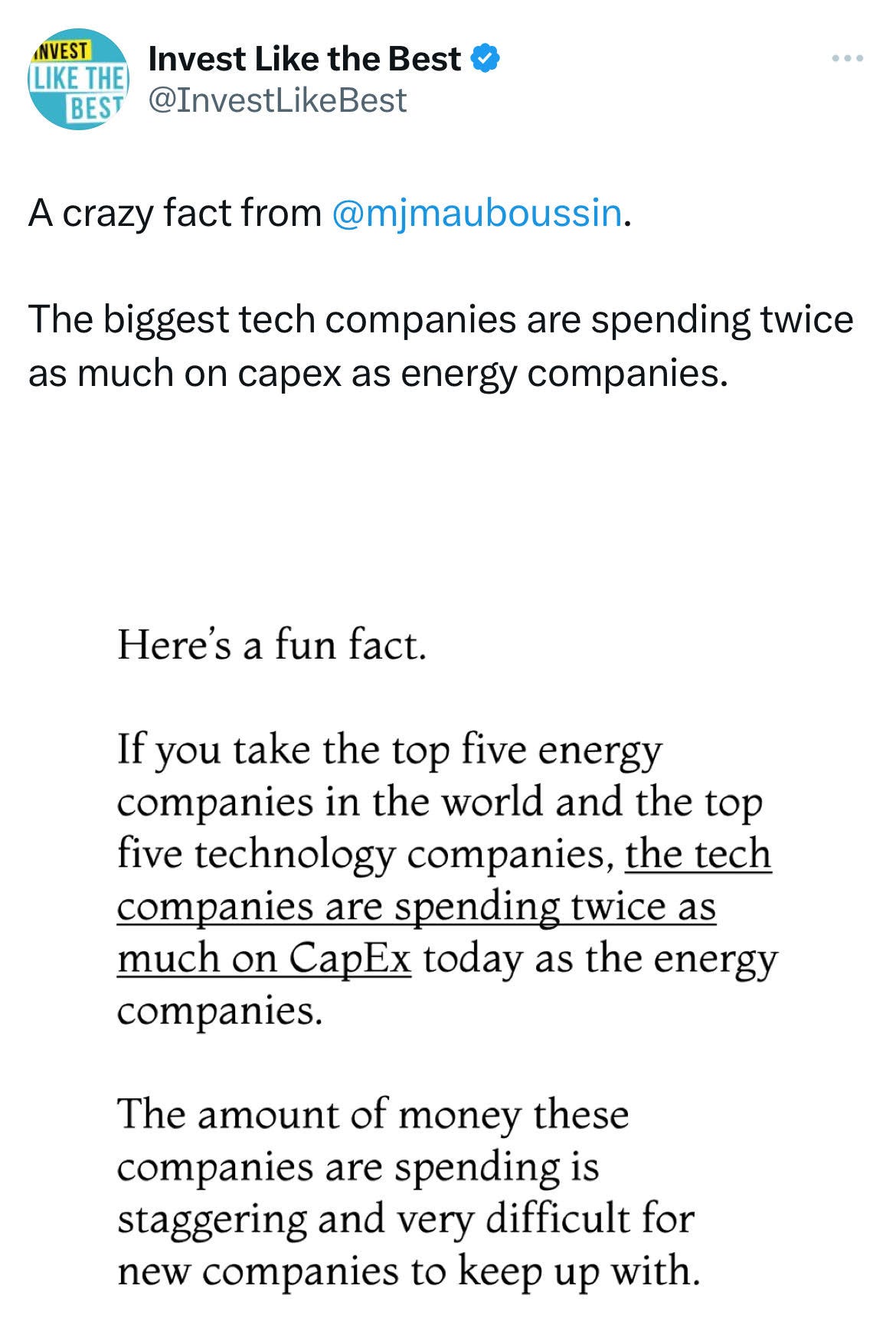 INVEST LIKE THE BEST

Invest Like the Best
@InvestLikeBest

A crazy fact from @mjmauboussin.

The biggest tech companies are spending twice as much on capex as energy companies.

Here's a fun fact.

If you take the top five energy companies in the world and the top five technology companies, the tech companies are spending twice as much on CapEx today as the energy companies.

The amount of money these companies are spending is staggering and very difficult for new companies to keep up with.